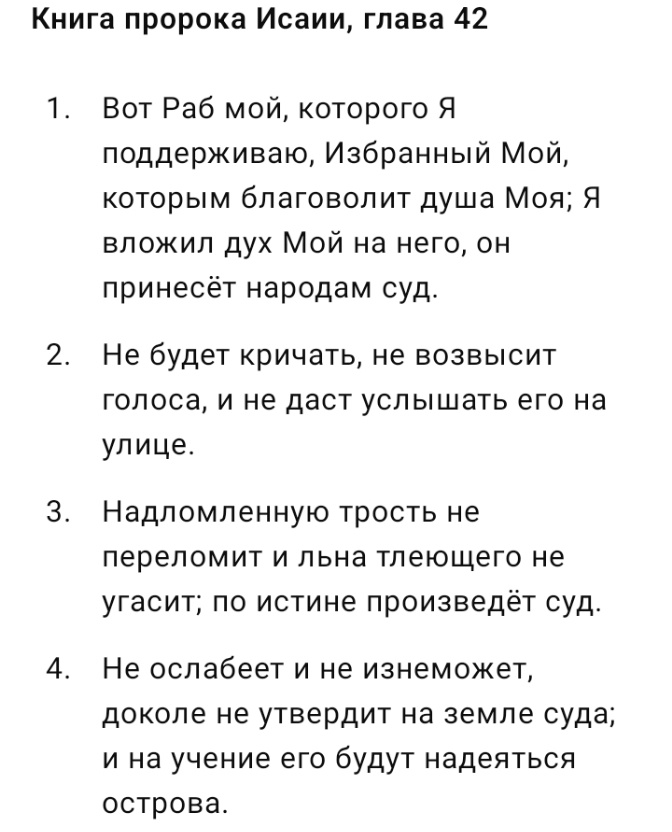 Книга пророка Исаии, глава 42

1. Вот Раб мой, которого Я поддерживаю, Избранный Мой, которым благоволит душа Моя; Я вложил дух Мой на него, он принесёт народам суд.

2. Не будет кричать, не возвысит голоса, и не даст услышать его на улице.

3. Надломленную трость не переломит и льна тлеющего не угасит; по истине произведёт суд.

4. Не ослабеет и не изнеможет, доколе не утвердит на земле суда; и на учение его будут надеяться острова.